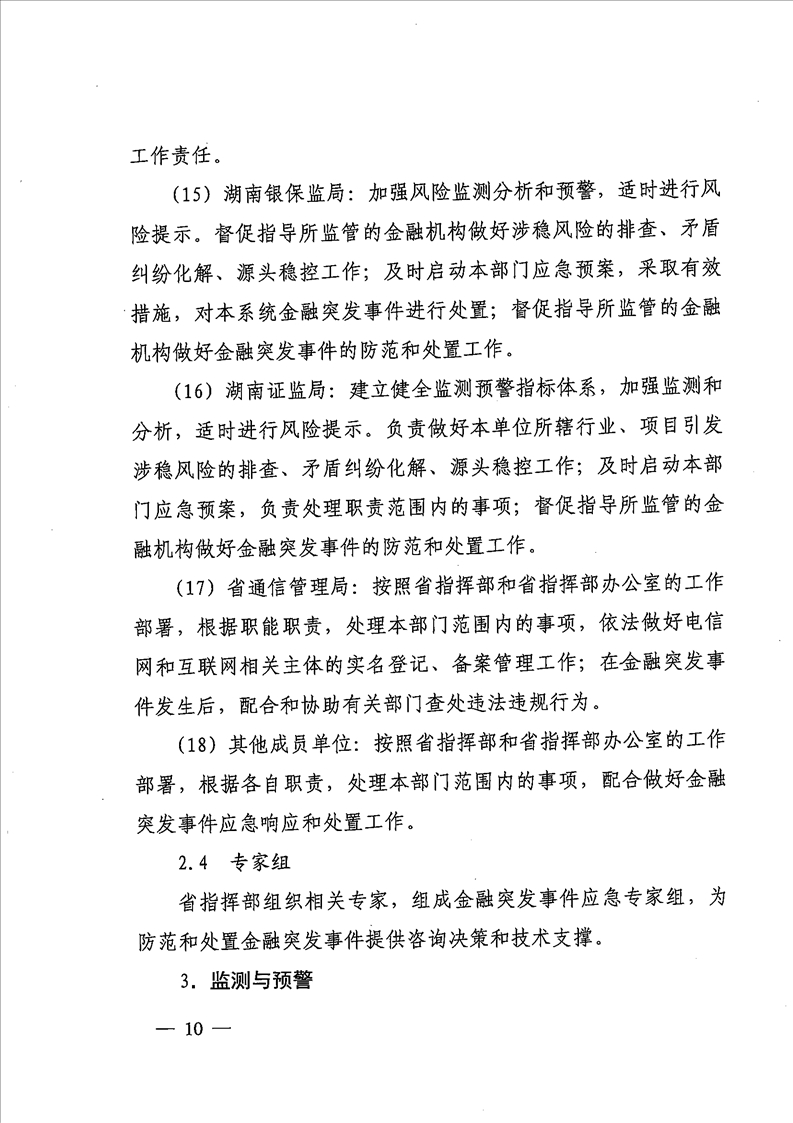 工作责任。

（15）湖南银保监局：加强风险监测分析和预警，适时进行风险提示。督促指导所监管的金融机构做好涉稳风险的排查、矛盾纠纷化解、源头稳控工作；及时启动本部门应急预案，采取有效措施，对本系统金融突发事件进行处置；督促指导所监管的金融机构做好金融突发事件的防范和处置工作。

（16）湖南证监局：建立健全监测预警指标体系，加强监测和分析，适时进行风险提示。负责做好本单位所辖行业、项目引发涉稳风险的排查、矛盾纠纷化解、源头稳控工作；及时启动本部门应急预案，负责处理职责范围内的事项；督促指导所监管的金融机构做好金融突发事件的防范和处置工作。

（17）省通信管理局：按照省指挥部和省指挥部办公室的工作部署，根据职能职责，处理本部门范围内的事项，依法做好电信网和互联网相关主体的实名登记、备案管理工作；在金融突发事件发生后，配合和协助有关部门查处违法违规行为。

（18）其他成员单位：按照省指挥部和省指挥部办公室的工作部署，根据各自职责，处理本部门范围内的事项，配合做好金融突发事件应急响应和处置工作。

2.4　专家组

省指挥部组织相关专家，组成金融突发事件应急专家组，为防范和处置金融突发事件提供咨询决策和技术支撑。

3．监测与预警

— 10 —